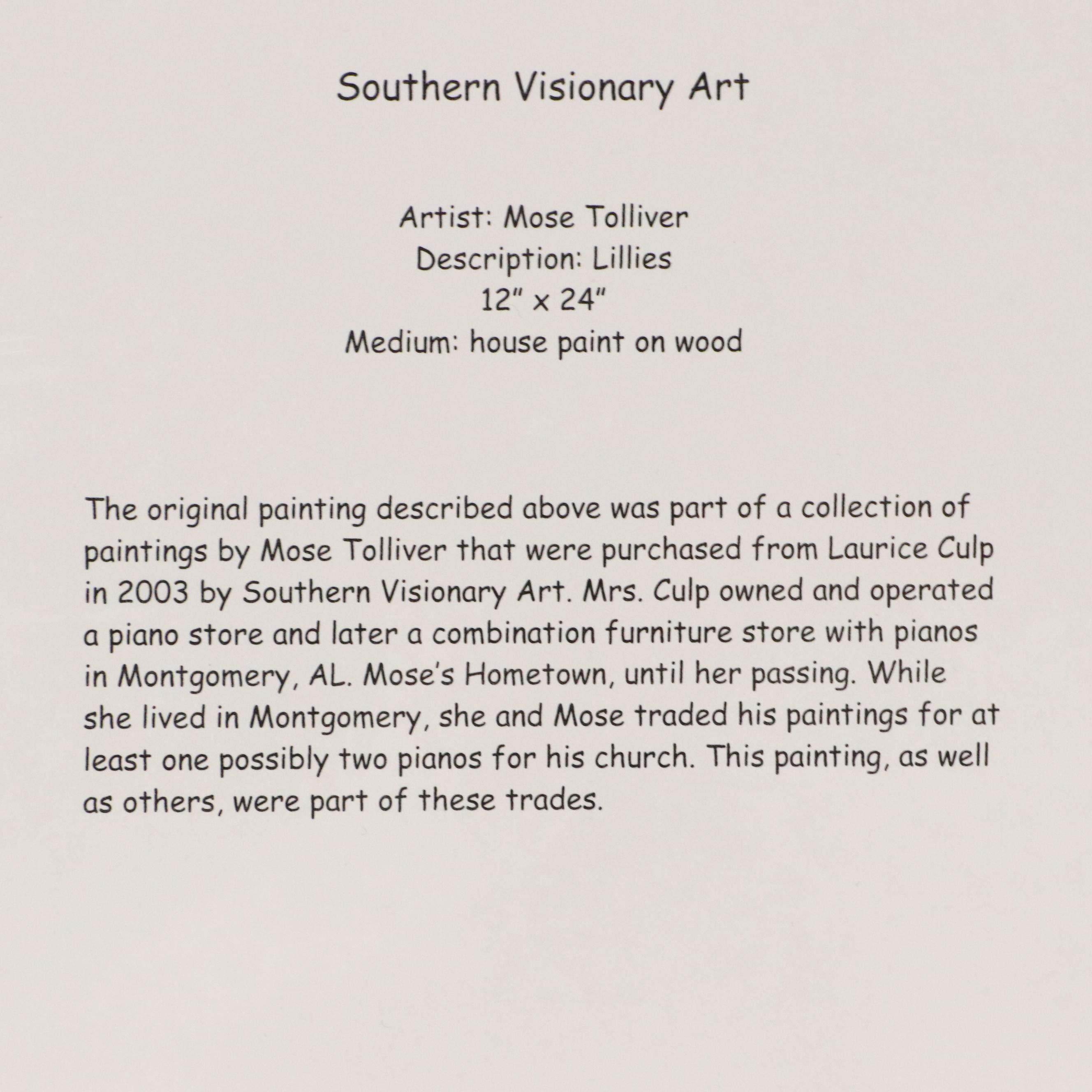 Southern Visionary Art

Artist: Mose Tolliver
Description: Lillies
12" x 24"
Medium: house paint on wood

The original painting described above was part of a collection of paintings by Mose Tolliver that were purchased from Laurice Culp in 2003 by Southern Visionary Art. Mrs. Culp owned and operated a piano store and later a combination furniture store with pianos in Montgomery, AL. Mose's Hometown, until her passing. While she lived in Montgomery, she and Mose traded his paintings for at least one possibly two pianos for his church. This painting, as well as others, were part of these trades.